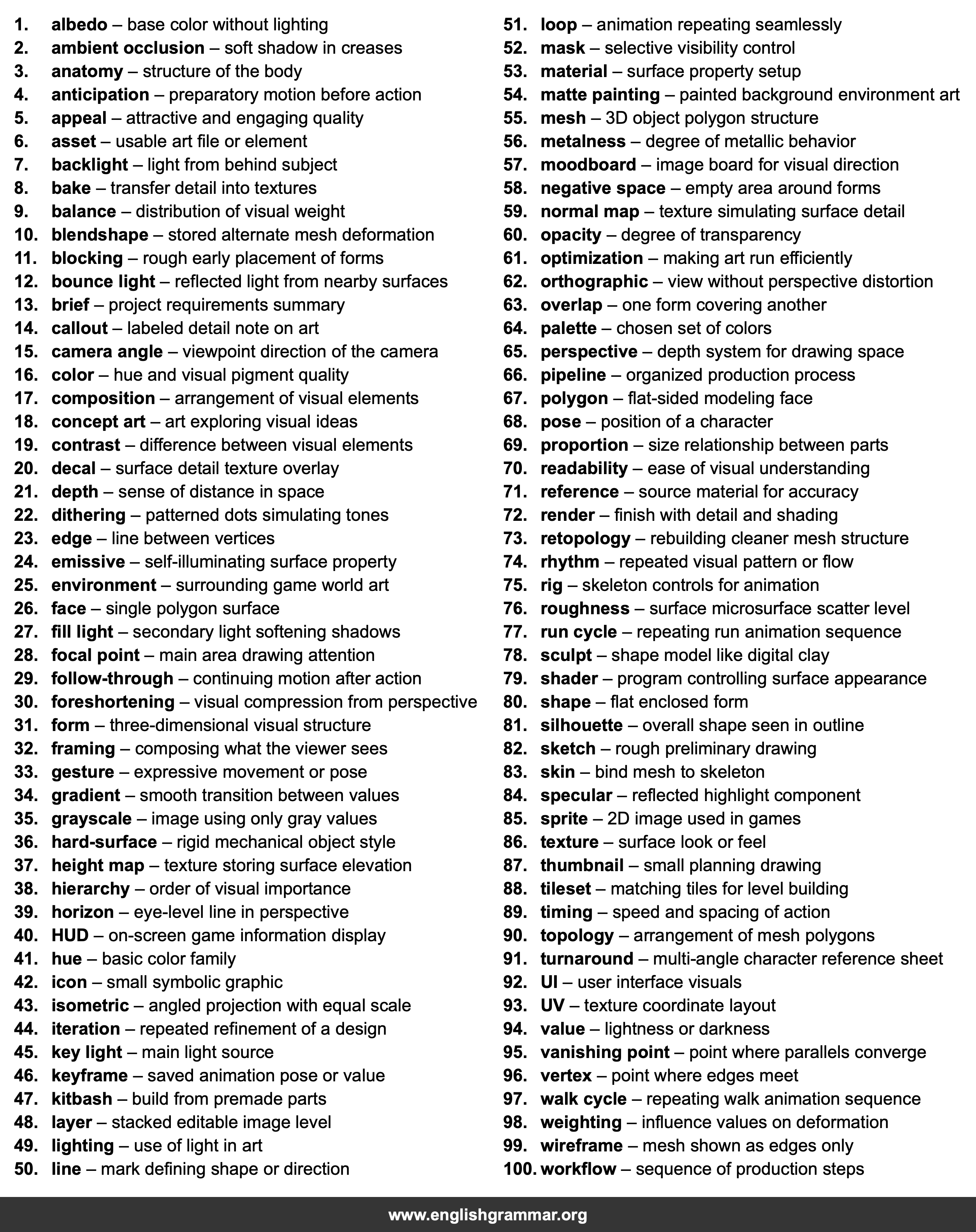 1. albedo – base color without lighting
2. ambient occlusion – soft shadow in creases
3. anatomy – structure of the body
4. anticipation – preparatory motion before action
5. appeal – attractive and engaging quality
6. asset – usable art file or element
7. backlight – light from behind subject
8. bake – transfer detail into textures
9. balance – distribution of visual weight
10. blendshape – stored alternate mesh deformation
11. blocking – rough early placement of forms
12. bounce light – reflected light from nearby surfaces
13. brief – project requirements summary
14. callout – labeled detail note on art
15. camera angle – viewpoint direction of the camera
16. color – hue and visual pigment quality
17. composition – arrangement of visual elements
18. concept art – art exploring visual ideas
19. contrast – difference between visual elements
20. decal – surface detail texture overlay
21. depth – sense of distance in space
22. dithering – patterned dots simulating tones
23. edge – line between vertices
24. emissive – self-illuminating surface property
25. environment – surrounding game world art
26. face – single polygon surface
27. fill light – secondary light softening shadows
28. focal point – main area drawing attention
29. follow-through – continuing motion after action
30. foreshortening – visual compression from perspective
31. form – three-dimensional visual structure
32. framing – composing what the viewer sees
33. gesture – expressive movement or pose
34. gradient – smooth transition between values
35. grayscale – image using only gray values
36. hard-surface – rigid mechanical object style
37. height map – texture storing surface elevation
38. hierarchy – order of visual importance
39. horizon – eye-level line in perspective
40. HUD – on-screen game information display
41. hue – basic color family
42. icon – small symbolic graphic
43. isometric – angled projection with equal scale
44. iteration – repeated refinement of a design
45. key light – main light source
46. keyframe – saved animation pose or value
47. kitbash – build from premade parts
48. layer – stacked editable image level
49. lighting – use of light in art
50. line – mark defining shape or direction

51. loop – animation repeating seamlessly
52. mask – selective visibility control
53. material – surface property setup
54. matte painting – painted background environment art
55. mesh – 3D object polygon structure
56. metalness – degree of metallic behavior
57. moodboard – image board for visual direction
58. negative space – empty area around forms
59. normal map – texture simulating surface detail
60. opacity – degree of transparency
61. optimization – making art run efficiently
62. orthographic – view without perspective distortion
63. overlap – one form covering another
64. palette – chosen set of colors
65. perspective – depth system for drawing space
66. pipeline – organized production process
67. polygon – flat-sided modeling face
68. pose – position of a character
69. proportion – size relationship between parts
70. readability – ease of visual understanding
71. reference – source material for accuracy
72. render – finish with detail and shading
73. retopology – rebuilding cleaner mesh structure
74. rhythm – repeated visual pattern or flow
75. rig – skeleton controls for animation
76. roughness – surface microsurface scatter level
77. run cycle – repeating run animation sequence
78. sculpt – shape model like digital clay
79. shader – program controlling surface appearance
80. shape – flat enclosed form
81. silhouette – overall shape seen in outline
82. sketch – rough preliminary drawing
83. skin – bind mesh to skeleton
84. specular – reflected highlight component
85. sprite – 2D image used in games
86. texture – surface look or feel
87. thumbnail – small planning drawing
88. tileset – matching tiles for level building
89. timing – speed and spacing of action
90. topology – arrangement of mesh polygons
91. turnaround – multi-angle character reference sheet
92. UI – user interface visuals
93. UV – texture coordinate layout
94. value – lightness or darkness
95. vanishing point – point where parallels converge
96. vertex – point where edges meet
97. walk cycle – repeating walk animation sequence
98. weighting – influence values on deformation
99. wireframe – mesh shown as edges only
100. workflow – sequence of production steps

www.englishgrammar.org